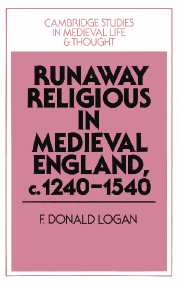 CAMBRIDGE STUDIES
IN MEDIEVAL LIFE
& THOUGHT

RUNAWAY
RELIGIOUS
IN
MEDIEVAL
ENGLAND,
c. 1240–1540

F. DONALD LOGAN